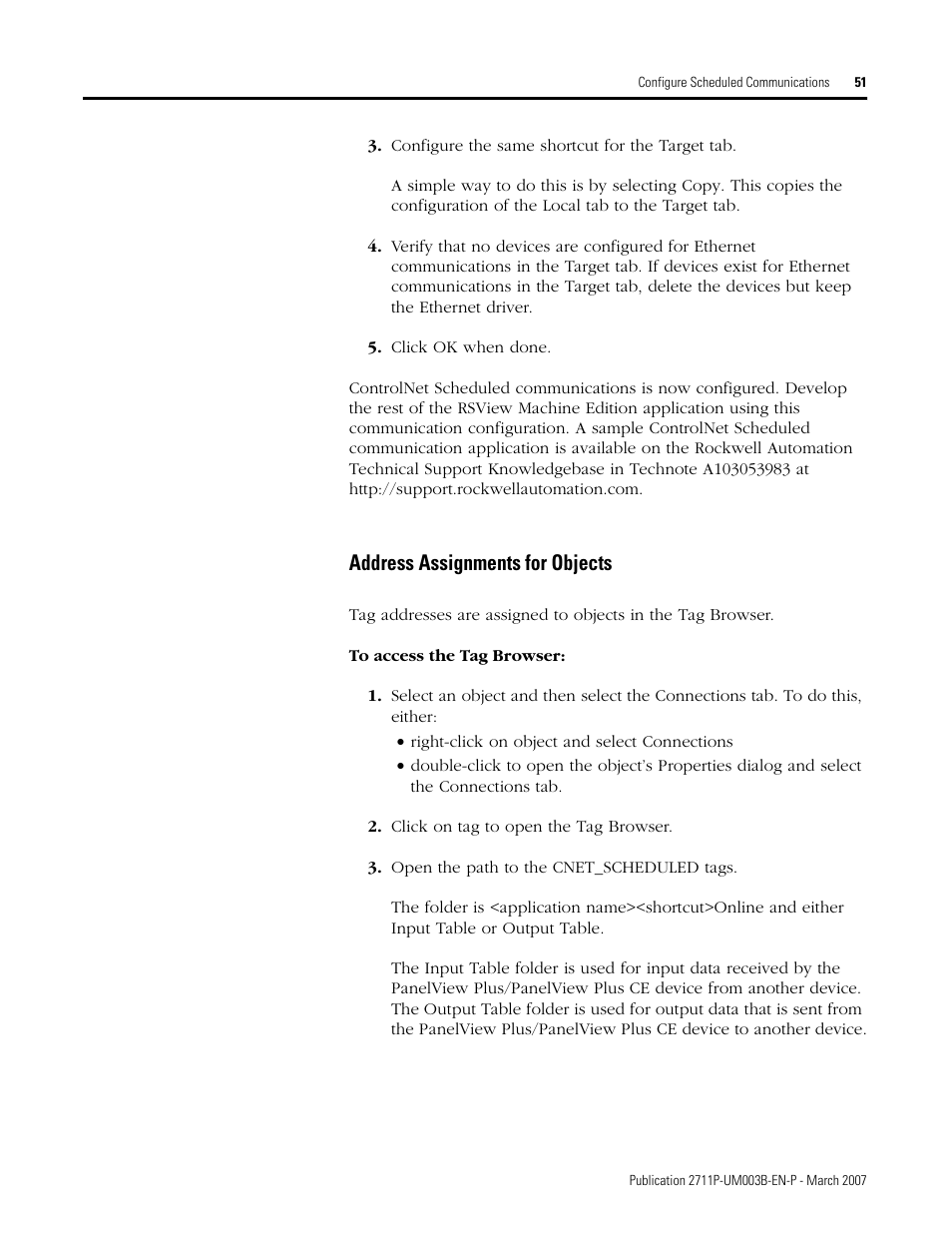 Configure Scheduled Communications 51

3. Configure the same shortcut for the Target tab.

A simple way to do this is by selecting Copy. This copies the configuration of the Local tab to the Target tab.

4. Verify that no devices are configured for Ethernet communications in the Target tab. If devices exist for Ethernet communications in the Target tab, delete the devices but keep the Ethernet driver.

5. Click OK when done.

ControlNet Scheduled communications is now configured. Develop the rest of the RSView Machine Edition application using this communication configuration. A sample ControlNet Scheduled communication application is available on the Rockwell Automation Technical Support Knowledgebase in Technote A103053983 at http://support.rockwellautomation.com.

Address Assignments for Objects

Tag addresses are assigned to objects in the Tag Browser.

To access the Tag Browser:

1. Select an object and then select the Connections tab. To do this, either:
• right-click on object and select Connections
• double-click to open the object's Properties dialog and select the Connections tab.

2. Click on tag to open the Tag Browser.

3. Open the path to the CNET_SCHEDULED tags.

The folder is <application name><shortcut>Online and either Input Table or Output Table.

The Input Table folder is used for input data received by the PanelView Plus/PanelView Plus CE device from another device. The Output Table folder is used for output data that is sent from the PanelView Plus/PanelView Plus CE device to another device.

Publication 2711P-UM003B-EN-P - March 2007